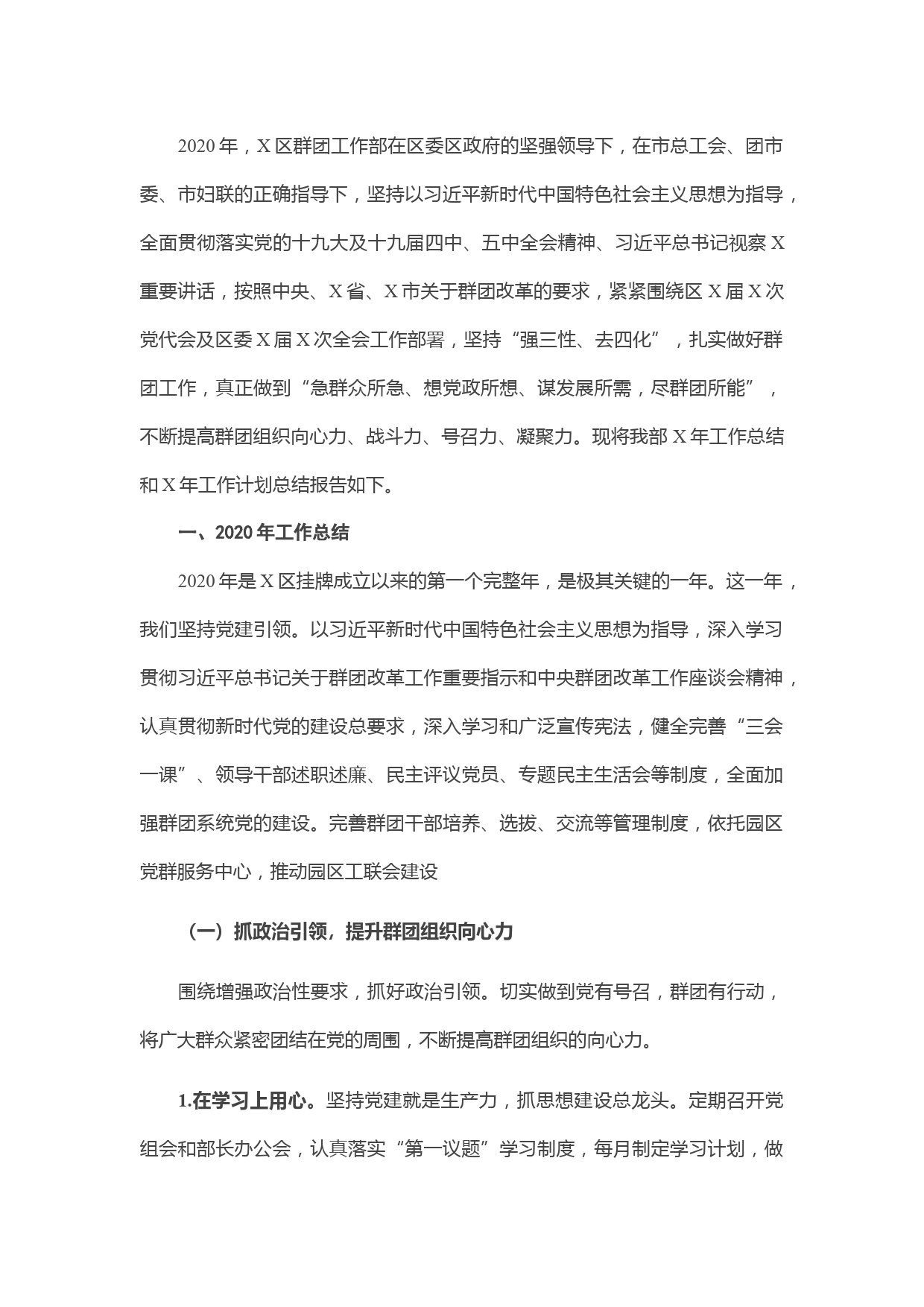 2020年，X区群团工作部在区委区政府的坚强领导下，在市总工会、团市委、市妇联的正确指导下，坚持以习近平新时代中国特色社会主义思想为指导，全面贯彻落实党的十九大及十九届四中、五中全会精神、习近平总书记视察X重要讲话，按照中央、X省、X市关于群团改革的要求，紧紧围绕区X届X次党代会及区委X届X次全会工作部署，坚持“强三性、去四化”，扎实做好群团工作，真正做到“急群众所急、想党政所想、谋发展所需，尽群团所能”，不断提高群团组织向心力、战斗力、号召力、凝聚力。现将我部X年工作总结和X年工作计划总结报告如下。

一、2020年工作总结

2020年是X区挂牌成立以来的第一个完整年，是极其关键的一年。这一年，我们坚持党建引领。以习近平新时代中国特色社会主义思想为指导，深入学习贯彻习近平总书记关于群团改革工作重要指示和中央群团改革工作座谈会精神，认真贯彻新时代党的建设总要求，深入学习和广泛宣传宪法，健全完善“三会一课”、领导干部述职述廉、民主评议党员、专题民主生活会等制度，全面加强群团系统党的建设。完善群团干部培养、选拔、交流等管理制度，依托园区党群服务中心，推动园区工联会建设

（一）抓政治引领，提升群团组织向心力

围绕增强政治性要求，抓好政治引领。切实做到党有号召，群团有行动，将广大群众紧密团结在党的周围，不断提高群团组织的向心力。

1.在学习上用心。坚持党建就是生产力，抓思想建设总龙头。定期召开党组会和部长办公会，认真落实“第一议题”学习制度，每月制定学习计划，做